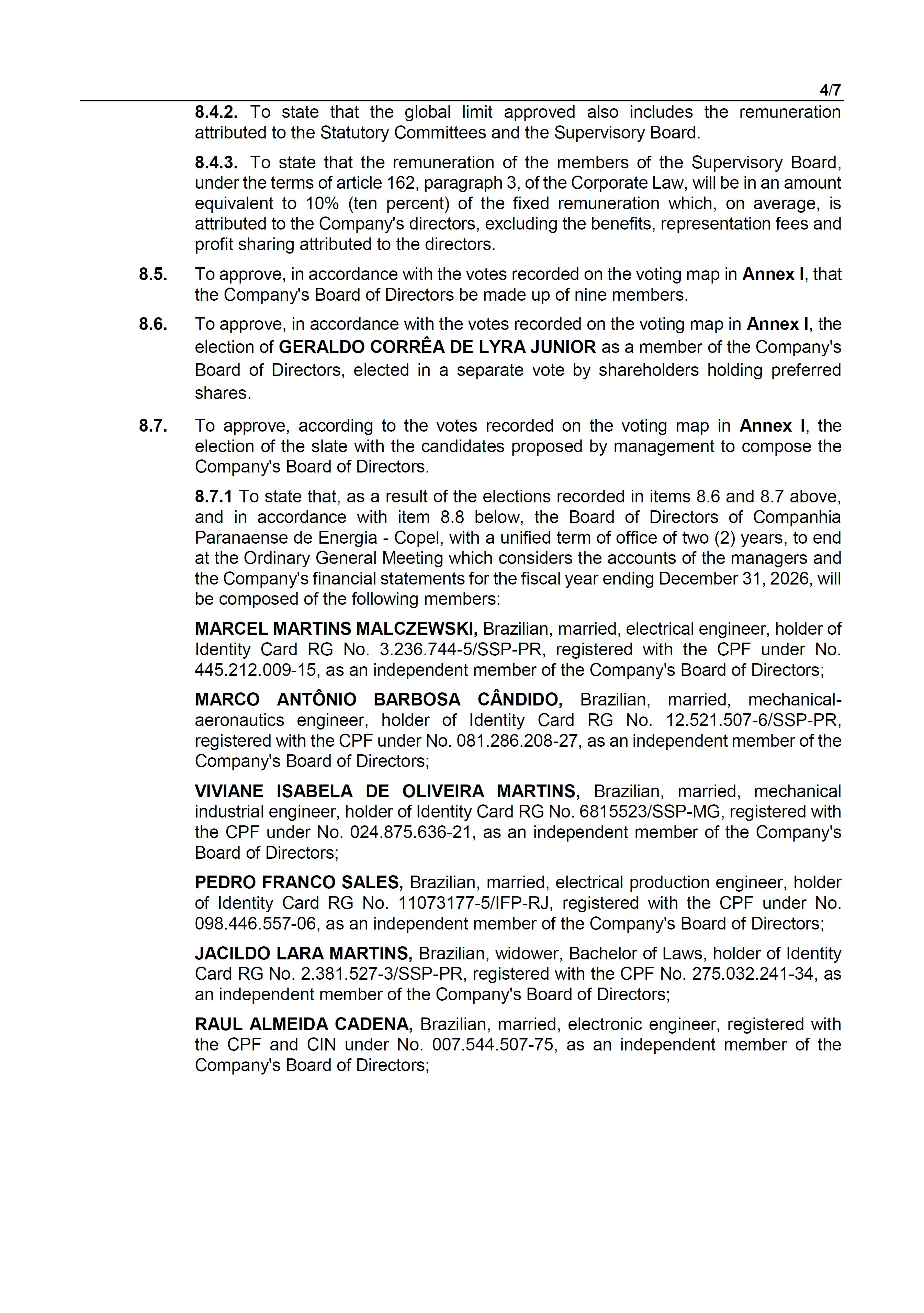 4/7

8.4.2. To state that the global limit approved also includes the remuneration attributed to the Statutory Committees and the Supervisory Board.

8.4.3. To state that the remuneration of the members of the Supervisory Board, under the terms of article 162, paragraph 3, of the Corporate Law, will be in an amount equivalent to 10% (ten percent) of the fixed remuneration which, on average, is attributed to the Company's directors, excluding the benefits, representation fees and profit sharing attributed to the directors.

8.5. To approve, in accordance with the votes recorded on the voting map in Annex I, that the Company's Board of Directors be made up of nine members.

8.6. To approve, in accordance with the votes recorded on the voting map in Annex I, the election of GERALDO CORRÊA DE LYRA JUNIOR as a member of the Company's Board of Directors, elected in a separate vote by shareholders holding preferred shares.

8.7. To approve, according to the votes recorded on the voting map in Annex I, the election of the slate with the candidates proposed by management to compose the Company's Board of Directors.

8.7.1 To state that, as a result of the elections recorded in items 8.6 and 8.7 above, and in accordance with item 8.8 below, the Board of Directors of Companhia Paranaense de Energia - Copel, with a unified term of office of two (2) years, to end at the Ordinary General Meeting which considers the accounts of the managers and the Company's financial statements for the fiscal year ending December 31, 2026, will be composed of the following members:

MARCEL MARTINS MALCZEWSKI, Brazilian, married, electrical engineer, holder of Identity Card RG No. 3.236.744-5/SSP-PR, registered with the CPF under No. 445.212.009-15, as an independent member of the Company's Board of Directors;

MARCO ANTÔNIO BARBOSA CÂNDIDO, Brazilian, married, mechanical-aeronautics engineer, holder of Identity Card RG No. 12.521.507-6/SSP-PR, registered with the CPF under No. 081.286.208-27, as an independent member of the Company's Board of Directors;

VIVIANE ISABELA DE OLIVEIRA MARTINS, Brazilian, married, mechanical industrial engineer, holder of Identity Card RG No. 6815523/SSP-MG, registered with the CPF under No. 024.875.636-21, as an independent member of the Company's Board of Directors;

PEDRO FRANCO SALES, Brazilian, married, electrical production engineer, holder of Identity Card RG No. 11073177-5/IFP-RJ, registered with the CPF under No. 098.446.557-06, as an independent member of the Company's Board of Directors;

JACILDO LARA MARTINS, Brazilian, widower, Bachelor of Laws, holder of Identity Card RG No. 2.381.527-3/SSP-PR, registered with the CPF No. 275.032.241-34, as an independent member of the Company's Board of Directors;

RAUL ALMEIDA CADENA, Brazilian, married, electronic engineer, registered with the CPF and CIN under No. 007.544.507-75, as an independent member of the Company's Board of Directors;